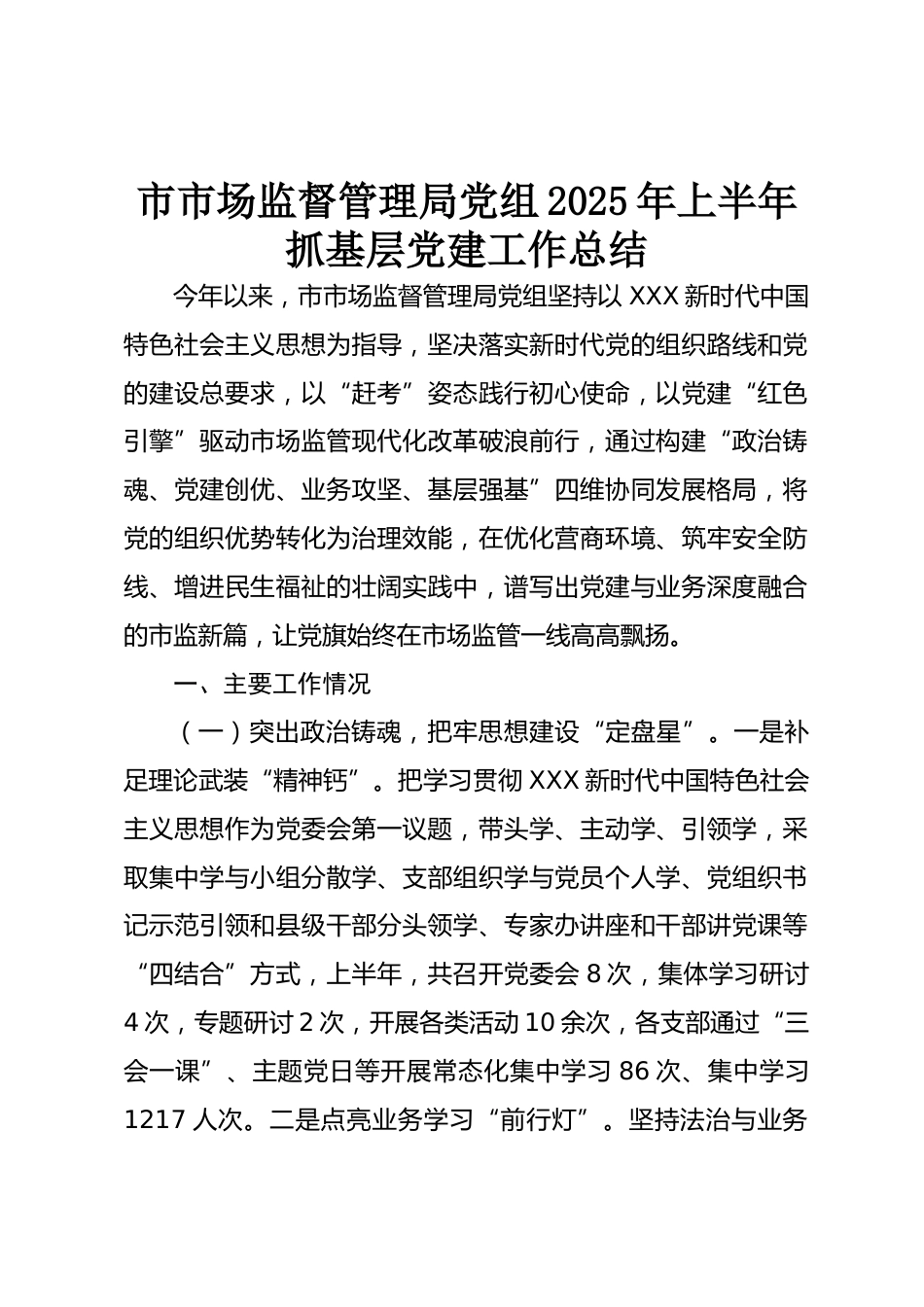 市市场监督管理局党组2025年上半年抓基层党建工作总结

今年以来，市市场监督管理局党组坚持以XXX新时代中国特色社会主义思想为指导，坚决落实新时代党的组织路线和党的建设总要求，以“赶考”姿态践行初心使命，以党建“红色引擎”驱动市场监管现代化改革破浪前行，通过构建“政治铸魂、党建创优、业务攻坚、基层强基”四维协同发展格局，将党的组织优势转化为治理效能，在优化营商环境、筑牢安全防线、增进民生福祉的壮阔实践中，谱写出党建与业务深度融合的市监新篇，让党旗始终在市场监管一线高高飘扬。

一、主要工作情况

（一）突出政治铸魂，把牢思想建设“定盘星”。一是补足理论武装“精神钙”。把学习贯彻XXX新时代中国特色社会主义思想作为党委会第一议题，带头学、主动学、引领学，采取集中学与小组分散学、支部组织学与党员个人学、党组织书记示范引领和县级干部分头领学、专家办讲座和干部讲党课等“四结合”方式，上半年，共召开党委会8次，集体学习研讨4次，专题研讨2次，开展各类活动10余次，各支部通过“三会一课”、主题党日等开展常态化集中学习86次、集中学习1217人次。二是点亮业务学习“前行灯”。坚持法治与业务